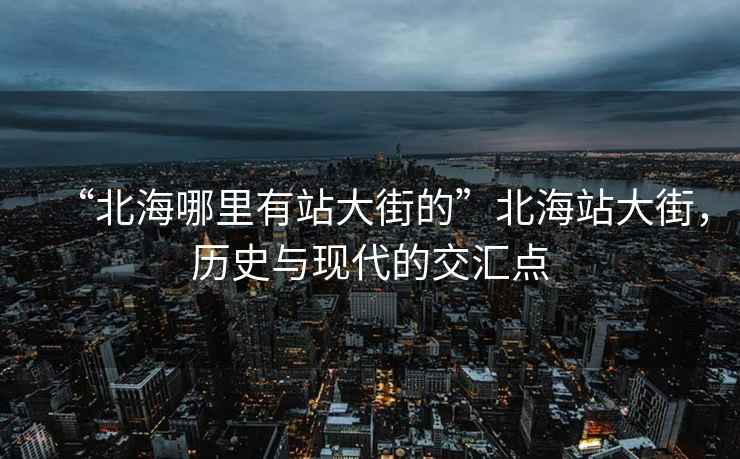 “北海哪里有站大街的”北海站大街，历史与现代的交汇点